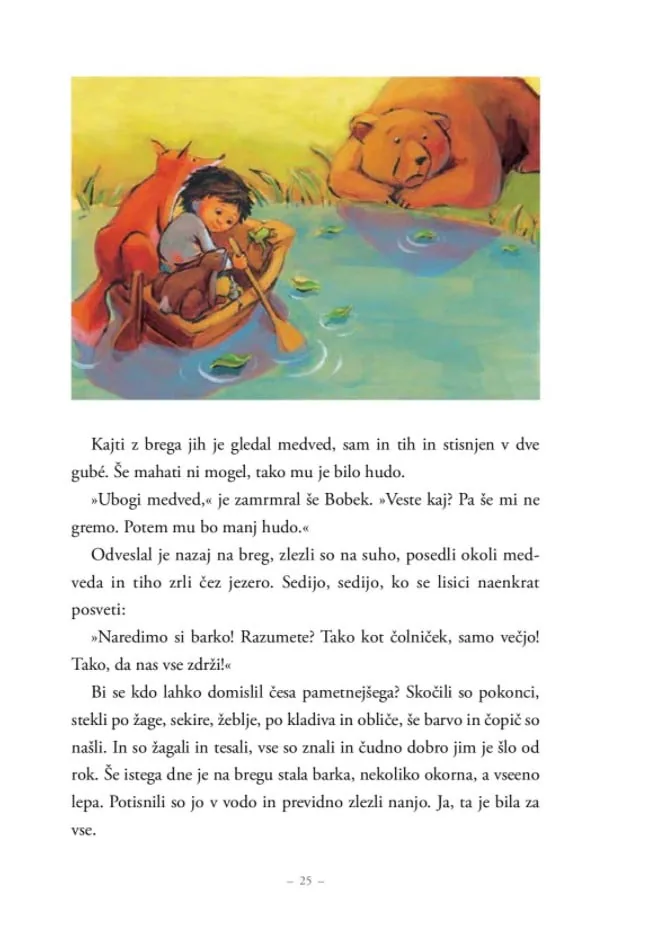 Kajti z brega jih je gledal medved, sam in tih in stisnjen v dve gubé. Še mahati ni mogel, tako mu je bilo hudo.

»Ubogi medved,« je zamrmral še Bobek. »Veste kaj? Pa še mi ne gremo. Potem mu bo manj hudo.«

Odveslal je nazaj na breg, zlezli so na suho, posedli okoli medveda in tiho zrli čez jezero. Sedijo, sedijo, ko se lisici naenkrat posveti:

»Naredimo si barko! Razumete? Tako kot čolniček, samo večjo! Tako, da nas vse zdrži!«

Bi se kdo lahko domislil česa pametnejšega? Skočili so pokonci, stekli po žage, sekire, žeblje, po kladiva in obliče, še barvo in čopič so našli. In so žagali in tesali, vse so znali in čudno dobro jim je šlo od rok. Še istega dne je na bregu stala barka, nekoliko okorna, a vseeno lepa. Potisnili so jo v vodo in previdno zlezli nanjo. Ja, ta je bila za vse.

– 25 –